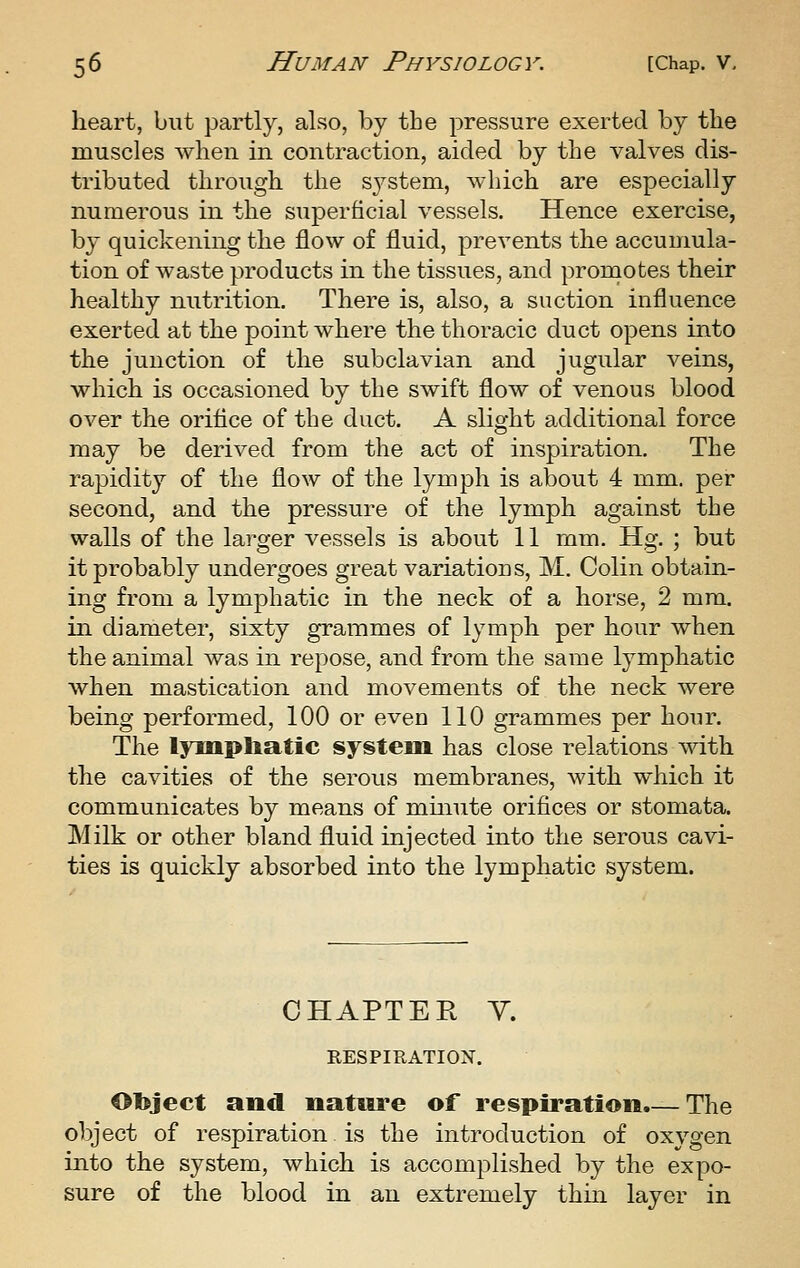 56 HUMAN PHYSIOLOGY. [Chap. V.

heart, but partly, also, by the pressure exerted by the muscles when in contraction, aided by the valves distributed through the system, which are especially numerous in the superficial vessels. Hence exercise, by quickening the flow of fluid, prevents the accumulation of waste products in the tissues, and promotes their healthy nutrition. There is, also, a suction influence exerted at the point where the thoracic duct opens into the junction of the subclavian and jugular veins, which is occasioned by the swift flow of venous blood over the orifice of the duct. A slight additional force may be derived from the act of inspiration. The rapidity of the flow of the lymph is about 4 mm. per second, and the pressure of the lymph against the walls of the larger vessels is about 11 mm. Hg. ; but it probably undergoes great variations, M. Colin obtaining from a lymphatic in the neck of a horse, 2 mm. in diameter, sixty grammes of lymph per hour when the animal was in repose, and from the same lymphatic when mastication and movements of the neck were being performed, 100 or even 110 grammes per hour.

The lymphatic system has close relations with the cavities of the serous membranes, with which it communicates by means of minute orifices or stomata. Milk or other bland fluid injected into the serous cavities is quickly absorbed into the lymphatic system.

CHAPTER V.

RESPIRATION.

Object and nature of respiration.— The object of respiration is the introduction of oxygen into the system, which is accomplished by the exposure of the blood in an extremely thin layer in